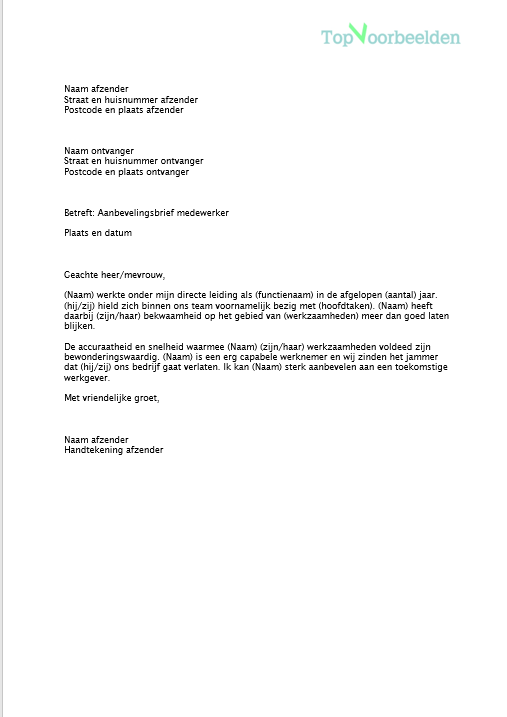 TopVoorbeelden

Naam afzender
Straat en huisnummer afzender
Postcode en plaats afzender

Naam ontvanger
Straat en huisnummer ontvanger
Postcode en plaats ontvanger

Betreft: Aanbevelingsbrief medewerker

Plaats en datum

Geachte heer/mevrouw,

(Naam) werkte onder mijn directe leiding als (functienaam) in de afgelopen (aantal) jaar. (hij/zij) hield zich binnen ons team voornamelijk bezig met (hoofdtaken). (Naam) heeft daarbij (zijn/haar) bekwaamheid op het gebied van (werkzaamheden) meer dan goed laten blijken.

De accuraatheid en snelheid waarmee (Naam) (zijn/haar) werkzaamheden voldeed zijn bewonderingswaardig. (Naam) is een erg capabele werknemer en wij zinden het jammer dat (hij/zij) ons bedrijf gaat verlaten. Ik kan (Naam) sterk aanbevelen aan een toekomstige werkgever.

Met vriendelijke groet,

Naam afzender
Handtekening afzender